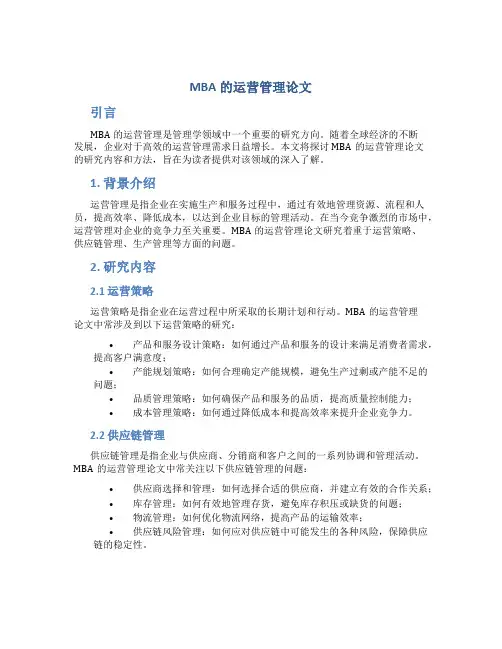 MBA 的运营管理论文

引言

MBA 的运营管理是管理学领域中一个重要的研究方向。随着全球经济的不断发展，企业对于高效的运营管理需求日益增长。本文将探讨 MBA 的运营管理论文的研究内容和方法，旨在为读者提供对该领域的深入了解。

1. 背景介绍

运营管理是指企业在实施生产和服务过程中，通过有效地管理资源、流程和人员，提高效率、降低成本，以达到企业目标的管理活动。在当今竞争激烈的市场中，运营管理对企业的竞争力至关重要。MBA 的运营管理论文研究着重于运营策略、供应链管理、生产管理等方面的问题。

2. 研究内容

2.1 运营策略

运营策略是指企业在运营过程中所采取的长期计划和行动。MBA 的运营管理论文中常涉及到以下运营策略的研究：

• 产品和服务设计策略：如何通过产品和服务的设计来满足消费者需求，提高客户满意度；
• 产能规划策略：如何合理确定产能规模，避免生产过剩或产能不足的问题；
• 品质管理策略：如何确保产品和服务的品质，提高质量控制能力；
• 成本管理策略：如何通过降低成本和提高效率来提升企业竞争力。

2.2 供应链管理

供应链管理是指企业与供应商、分销商和客户之间的一系列协调和管理活动。MBA 的运营管理论文中常关注以下供应链管理的问题：

• 供应商选择和管理：如何选择合适的供应商，并建立有效的合作关系；
• 库存管理：如何有效地管理存货，避免库存积压或缺货的问题；
• 物流管理：如何优化物流网络，提高产品的运输效率；
• 供应链风险管理：如何应对供应链中可能发生的各种风险，保障供应链的稳定性。